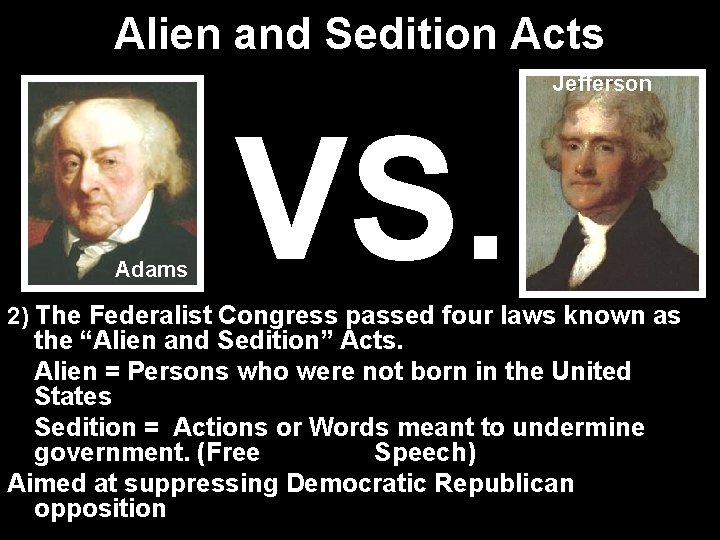 Alien and Sedition Acts

Adams

VS.

Jefferson

2) The Federalist Congress passed four laws known as the “Alien and Sedition” Acts.

Alien = Persons who were not born in the United States

Sedition = Actions or Words meant to undermine government. (Free Speech)

Aimed at suppressing Democratic Republican opposition